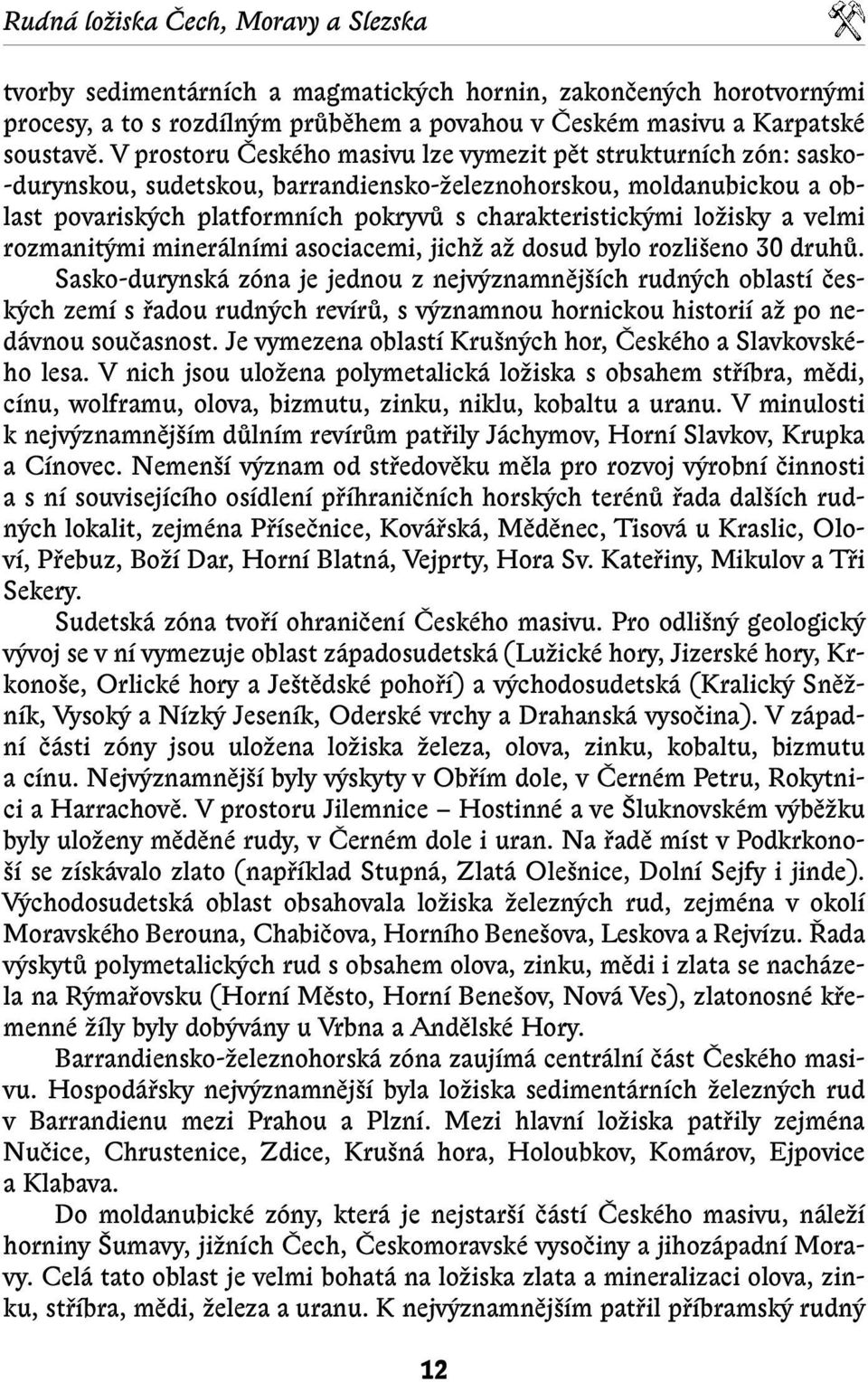 Rudná ložiska Čech, Moravy a Slezska

tvorby sedimentárních a magmatických hornin, zakončených horotvornými procesy, a to s rozdílným průběhem a povahou v Českém masivu a Karpatské soustavě. V prostoru Českého masivu lze vymezit pět strukturních zón: sasko-durynskou, sudetskou, barrandiensko-železnohorskou, moldanubickou a oblast povariských platformních pokryvů s charakteristickými ložisky a velmi rozmanitými minerálními asociacemi, jichž až dosud bylo rozlišeno 30 druhů. Sasko-durynská zóna je jednou z nejvýznamnějších rudných oblastí českých zemí s řadou rudných revírů, s významnou hornickou historií až po nedávnou současnost. Je vymezena oblastí Krušných hor, Českého a Slavkovského lesa. V nich jsou uložena polymetalická ložiska s obsahem stříbra, mědi, cínu, wolframu, olova, bizmutu, zinku, niklu, kobaltu a uranu. V minulosti k nejvýznamnějším důlním revírům patřily Jáchymov, Horní Slavkov, Krupka a Cínovec. Nemenší význam od středověku měla pro rozvoj výrobní činnosti a s ní souvisejícího osídlení příhraničních horských terénů řada dalších rudných lokalit, zejména Přísečnice, Kovářská, Měděnec, Tisová u Kraslic, Oloví, Přebuz, Boží Dar, Horní Blatná, Vejprty, Hora Sv. Kateřiny, Mikulov a Tři Sekery.

Sudetská zóna tvoří ohraničení Českého masivu. Pro odlišný geologický vývoj se v ní vymezuje oblast západosudetská (Lužické hory, Jizerské hory, Krkonoše, Orlické hory a Ještědské pohoří) a východosudetská (Kralický Sněžník, Vysoký a Nízký Jeseník, Oderské vrchy a Drahanská vysočina). V západní části zóny jsou uložena ložiska železa, olova, zinku, kobaltu, bizmutu a cínu. Nejvýznamnější byly výskyty v Obřím dole, v Černém Petru, Rokytnici a Harrachově. V prostoru Jilemnice – Hostinné a ve Šluknovském výběžku byly uloženy měděné rudy, v Černém dole i uran. Na řadě míst v Podkrkonoší se získávalo zlato (například Stupná, Zlatá Olešnice, Dolní Sejfy i jinde). Východosudetská oblast obsahovala ložiska železných rud, zejména v okolí Moravského Berouna, Chabičova, Horního Benešova, Leskova a Rejvízu. Řada výskytů polymetalických rud s obsahem olova, zinku, mědi i zlata se nacházela na Rýmařovsku (Horní Město, Horní Benešov, Nová Ves), zlatonosné křemenné žíly byly dobývány u Vrbna a Andělské Hory.

Barrandiensko-železnohorská zóna zaujímá centrální část Českého masivu. Hospodářsky nejvýznamnější byla ložiska sedimentárních železných rud v Barrandienu mezi Prahou a Plzní. Mezi hlavní ložiska patřily zejména Nučice, Chrustenice, Zdice, Krušná hora, Holoubkov, Komárov, Ejpovice a Klabava.

Do moldanubické zóny, která je nejstarší částí Českého masivu, náleží horniny Šumavy, jižních Čech, Českomoravské vysočiny a jihozápadní Moravy. Celá tato oblast je velmi bohatá na ložiska zlata a mineralizaci olova, zinku, stříbra, mědi, železa a uranu. K nejvýznamnějším patřil příbramský rudný

12